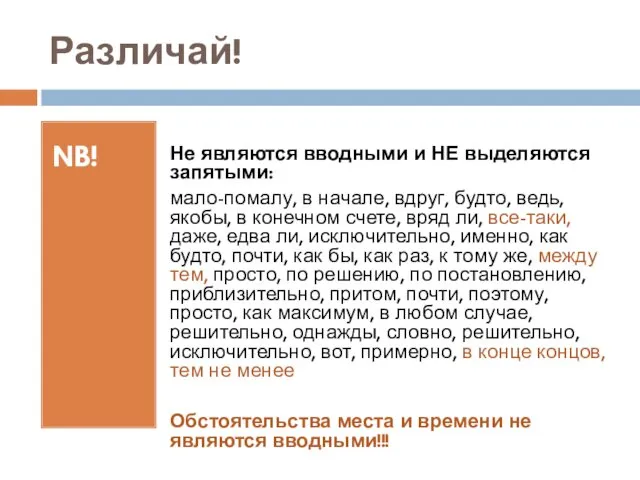 Различай!

NB!

Не являются вводными и НЕ выделяются запятыми:

мало-помалу, в начале, вдруг, будто, ведь, якобы, в конечном счете, вряд ли, все-таки, даже, едва ли, исключительно, именно, как будто, почти, как бы, как раз, к тому же, между тем, просто, по решению, по постановлению, приблизительно, притом, почти, поэтому, просто, как максимум, в любом случае, решительно, однажды, словно, решительно, исключительно, вот, примерно, в конце концов, тем не менее

Обстоятельства места и времени не являются вводными!!!